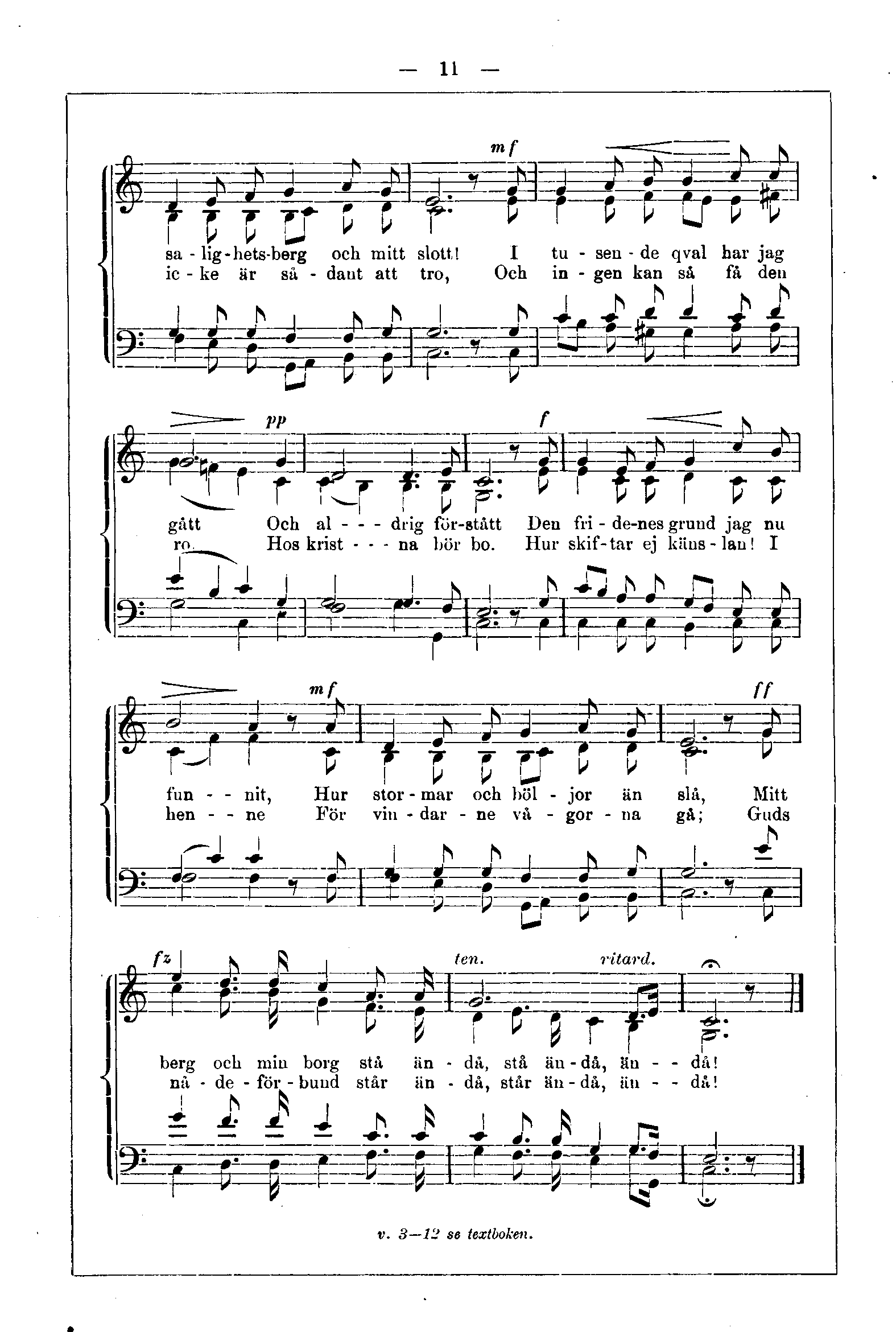 — 11 —

mf

sa - lig - hets-berg och mitt slott! I tu - sen - de qval har jag
ic - ke är så - dant att tro, Och in - gen kan så få den

pp f

gått Och al - - - drig för-stått Den fri - de-nes grund jag nu
ro. Hos krist - - - na bör bo. Hur skif - tar ej käns - lan! I

mf ff

fun - - nit, Hur stor - mar och böl - jor än slå, Mitt
hen - - ne För vin - dar - ne vå - gor - na gå; Guds

fz ten. ritard.

berg och min borg stå än - då, stå än - då, än - - då!
nå - de - för - bund står än - då, står än - då, än - - då!

v. 3—12 se textboken.